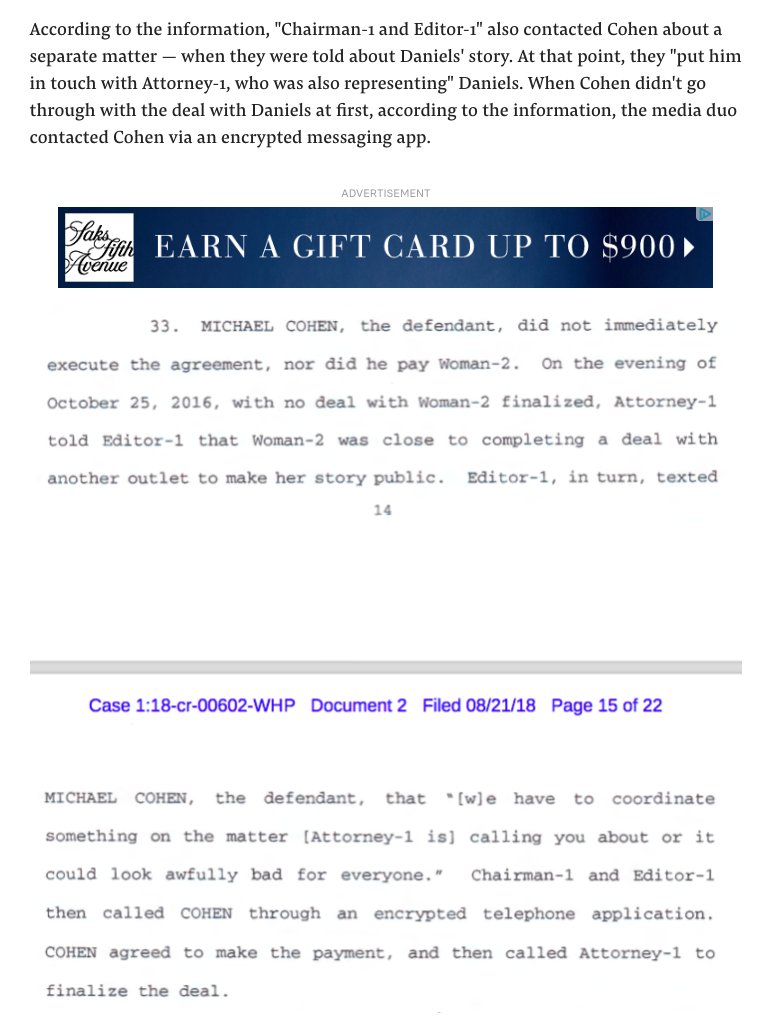 According to the information, "Chairman-1 and Editor-1" also contacted Cohen about a separate matter — when they were told about Daniels' story. At that point, they "put him in touch with Attorney-1, who was also representing" Daniels. When Cohen didn't go through with the deal with Daniels at first, according to the information, the media duo contacted Cohen via an encrypted messaging app.

ADVERTISEMENT

Saks Fifth Avenue EARN A GIFT CARD UP TO $900

33. MICHAEL COHEN, the defendant, did not immediately execute the agreement, nor did he pay Woman-2. On the evening of October 25, 2016, with no deal with Woman-2 finalized, Attorney-1 told Editor-1 that Woman-2 was close to completing a deal with another outlet to make her story public. Editor-1, in turn, texted

14

Case 1:18-cr-00602-WHP Document 2 Filed 08/21/18 Page 15 of 22

MICHAEL COHEN, the defendant, that "[w]e have to coordinate something on the matter [Attorney-1 is] calling you about or it could look awfully bad for everyone." Chairman-1 and Editor-1 then called COHEN through an encrypted telephone application. COHEN agreed to make the payment, and then called Attorney-1 to finalize the deal.